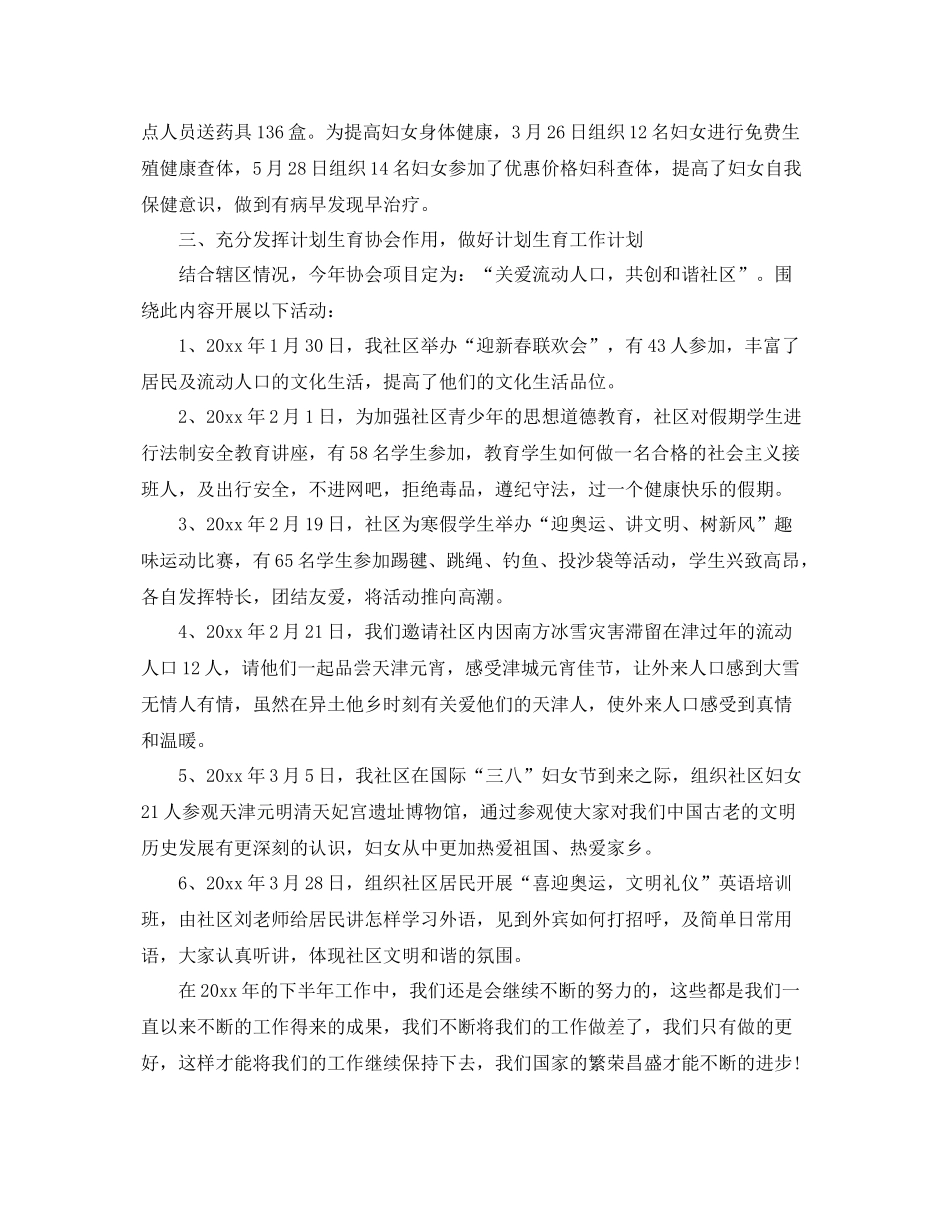 点人员送药具 136 盒。为提高妇女身体健康，3 月 26 日组织 12 名妇女进行免费生殖健康查体，5 月 28 日组织 14 名妇女参加了优惠价格妇科查体，提高了妇女自我保健意识，做到有病早发现早治疗。

三、充分发挥计划生育协会作用，做好计划生育工作计划

结合辖区情况，今年协会项目定为：“关爱流动人口，共创和谐社区”。围绕此内容开展以下活动：

1、20xx 年 1 月 30 日，我社区举办“迎新春联欢会”，有 43 人参加，丰富了居民及流动人口的文化生活，提高了他们的文化生活品位。

2、20xx 年 2 月 1 日，为加强社区青少年的思想道德教育，社区对假期学生进行法制安全教育讲座，有 58 名学生参加，教育学生如何做一名合格的社会主义接班人，及出行安全，不进网吧，拒绝毒品，遵纪守法，过一个健康快乐的假期。

3、20xx 年 2 月 19 日，社区为寒假学生举办“迎奥运、讲文明、树新风”趣味运动比赛，有 65 名学生参加踢毽、跳绳、钓鱼、投沙袋等活动，学生兴致高昂，各自发挥特长，团结友爱，将活动推向高潮。

4、20xx 年 2 月 21 日，我们邀请社区内因南方冰雪灾害滞留在津过年的流动人口 12 人，请他们一起品尝天津元宵，感受津城元宵佳节，让外来人口感到大雪无情人有情，虽然在异土他乡时刻有关爱他们的天津人，使外来人口感受到真情和温暖。

5、20xx 年 3 月 5 日，我社区在国际“三八”妇女节到来之际，组织社区妇女 21 人参观天津元明清天妃宫遗址博物馆，通过参观使大家对我们中国古老的文明历史发展有更深刻的认识，妇女从中更加热爱祖国、热爱家乡。

6、20xx 年 3 月 28 日，组织社区居民开展“喜迎奥运，文明礼仪”英语培训班，由社区刘老师给居民讲怎样学习外语，见到外宾如何打招呼，及简单日常用语，大家认真听讲，体现社区文明和谐的氛围。

在 20xx 年的下半年工作中，我们还是会继续不断的努力的，这些都是我们一直以来不断的工作得来的成果，我们不断将我们的工作做差了，我们只有做的更好，这样才能将我们的工作继续保持下去，我们国家的繁荣昌盛才能不断的进步！